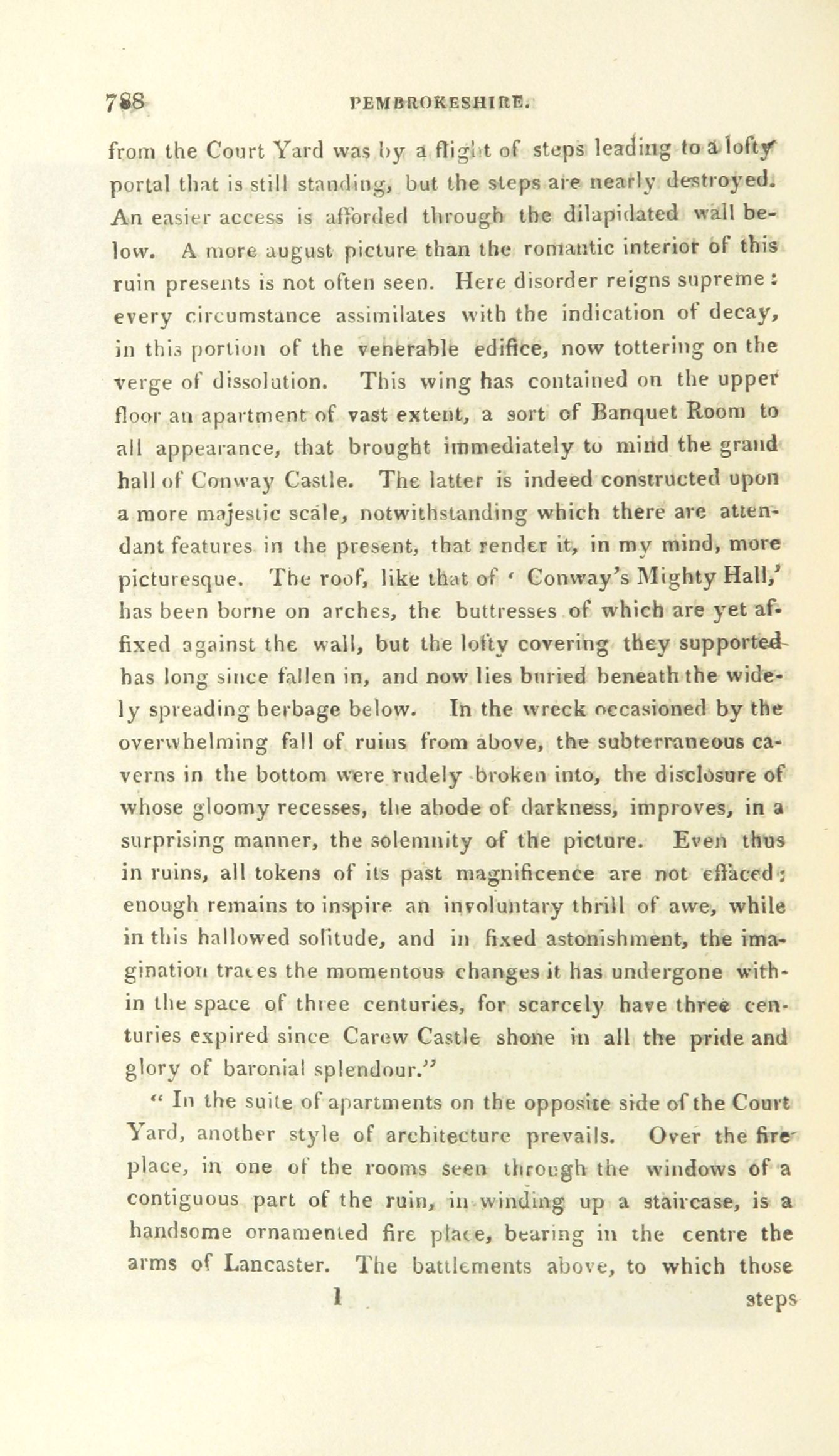 788 PEMBROKESHIRE.

from the Court Yard was by a flight of steps leading to a lofty portal that is still standing, but the steps are nearly destroyed. An easier access is afforded through the dilapidated wall below. A more august picture than the romantic interior of this ruin presents is not often seen. Here disorder reigns supreme: every circumstance assimilates with the indication of decay, in this portion of the venerable edifice, now tottering on the verge of dissolution. This wing has contained on the upper floor an apartment of vast extent, a sort of Banquet Room to all appearance, that brought immediately to mind the grand hall of Conway Castle. The latter is indeed constructed upon a more majestic scale, notwithstanding which there are attendant features in the present, that render it, in my mind, more picturesque. The roof, like that of ' Conway's Mighty Hall,' has been borne on arches, the buttresses of which are yet affixed against the wall, but the lofty covering they supported has long since fallen in, and now lies buried beneath the widely spreading herbage below. In the wreck occasioned by the overwhelming fall of ruins from above, the subterraneous caverns in the bottom were rudely broken into, the disclosure of whose gloomy recesses, the abode of darkness, improves, in a surprising manner, the solemnity of the picture. Even thus in ruins, all tokens of its past magnificence are not effaced; enough remains to inspire an involuntary thrill of awe, while in this hallowed solitude, and in fixed astonishment, the imagination traces the momentous changes it has undergone within the space of three centuries, for scarcely have three centuries expired since Carew Castle shone in all the pride and glory of baronial splendour."

" In the suite of apartments on the opposite side of the Court Yard, another style of architecture prevails. Over the fire place, in one of the rooms seen through the windows of a contiguous part of the ruin, in winding up a staircase, is a handsome ornamented fire place, bearing in the centre the arms of Lancaster. The battlements above, to which those

1 steps